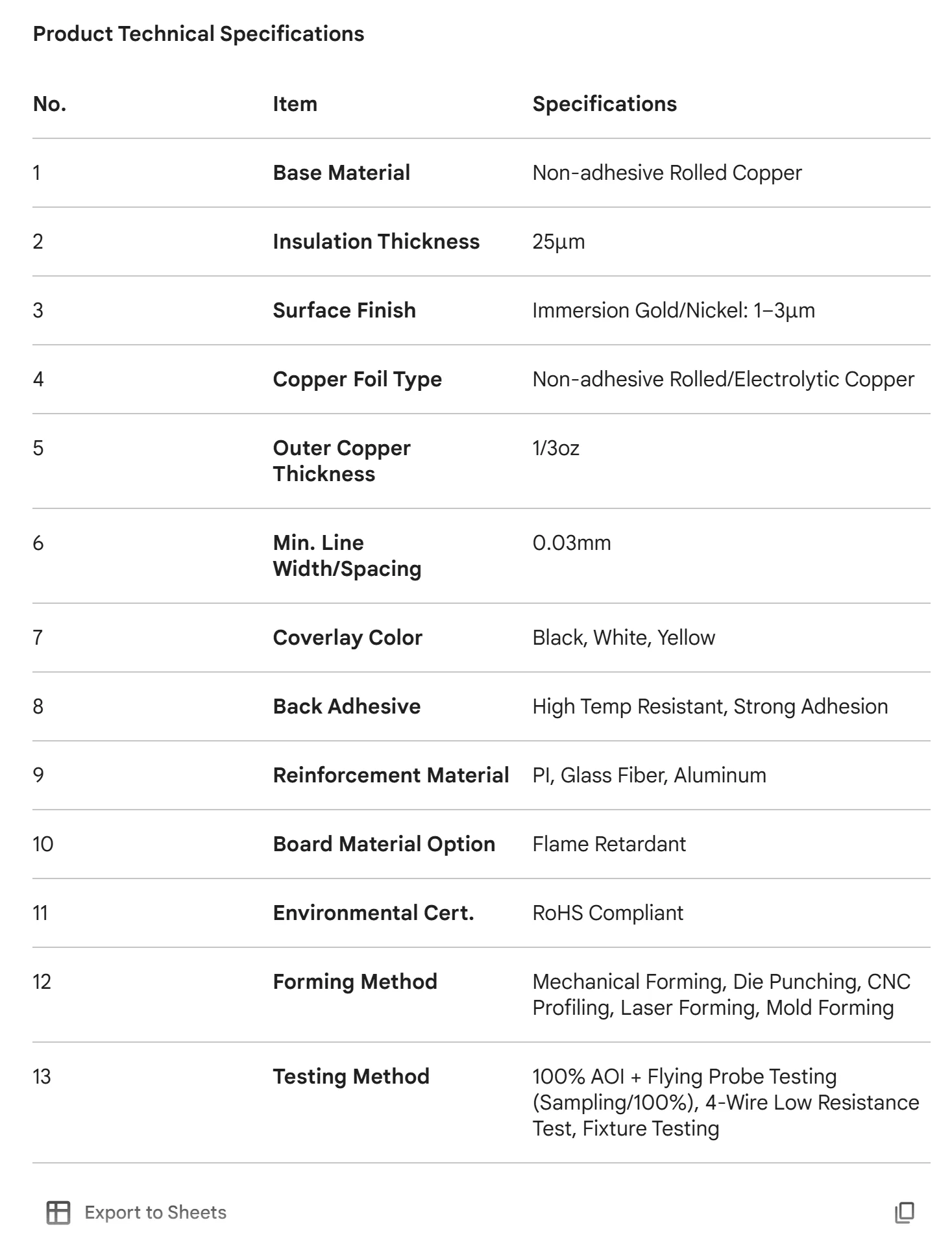 Product Technical Specifications

| No. | Item | Specifications |
|---|---|---|
| 1 | Base Material | Non-adhesive Rolled Copper |
| 2 | Insulation Thickness | 25µm |
| 3 | Surface Finish | Immersion Gold/Nickel: 1–3µm |
| 4 | Copper Foil Type | Non-adhesive Rolled/Electrolytic Copper |
| 5 | Outer Copper Thickness | 1/3oz |
| 6 | Min. Line Width/Spacing | 0.03mm |
| 7 | Coverlay Color | Black, White, Yellow |
| 8 | Back Adhesive | High Temp Resistant, Strong Adhesion |
| 9 | Reinforcement Material | PI, Glass Fiber, Aluminum |
| 10 | Board Material Option | Flame Retardant |
| 11 | Environmental Cert. | RoHS Compliant |
| 12 | Forming Method | Mechanical Forming, Die Punching, CNC Profiling, Laser Forming, Mold Forming |
| 13 | Testing Method | 100% AOI + Flying Probe Testing (Sampling/100%), 4-Wire Low Resistance Test, Fixture Testing |

Export to Sheets